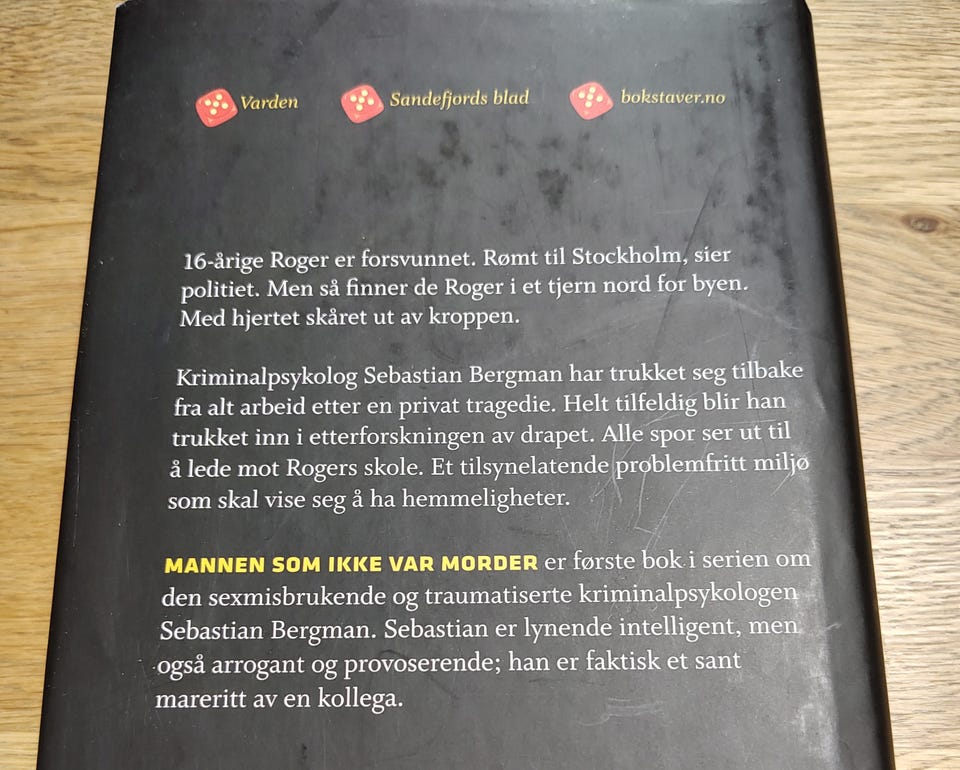 Varden

Sandefjords blad

bokstaver.no

16-årige Roger er forsvunnet. Rømt til Stockholm, sier politiet. Men så finner de Roger i et tjern nord for byen. Med hjertet skåret ut av kroppen.

Kriminalpsykolog Sebastian Bergman har trukket seg tilbake fra alt arbeid etter en privat tragedie. Helt tilfeldig blir han trukket inn i etterforskningen av drapet. Alle spor ser ut til å lede mot Rogers skole. Et tilsynelatende problemfritt miljø som skal vise seg å ha hemmeligheter.

MANNEN SOM IKKE VAR MORDER er første bok i serien om den sexmisbrukende og traumatiserte kriminalpsykologen Sebastian Bergman. Sebastian er lynende intelligent, men også arrogant og provoserende; han er faktisk et sant mareritt av en kollega.